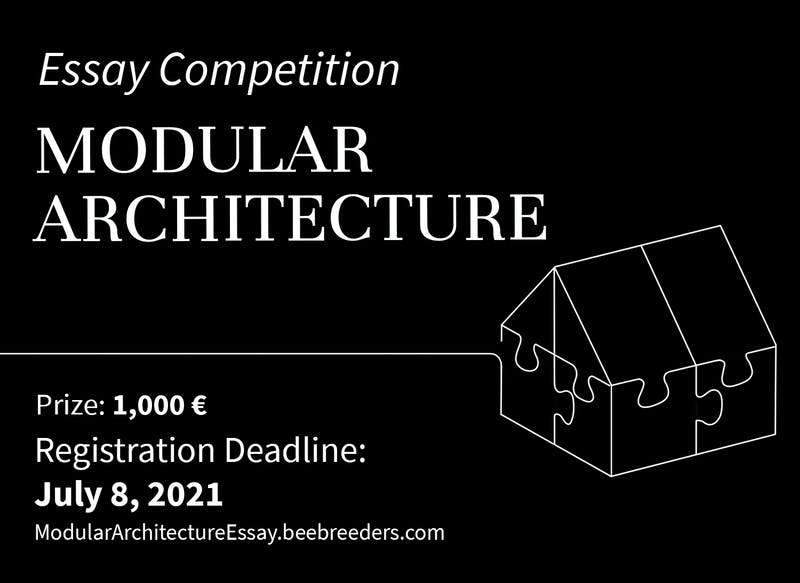 Essay Competition

MODULAR ARCHITECTURE

Prize: 1,000 €

Registration Deadline:

July 8, 2021

ModularArchitectureEssay.beebreeders.com